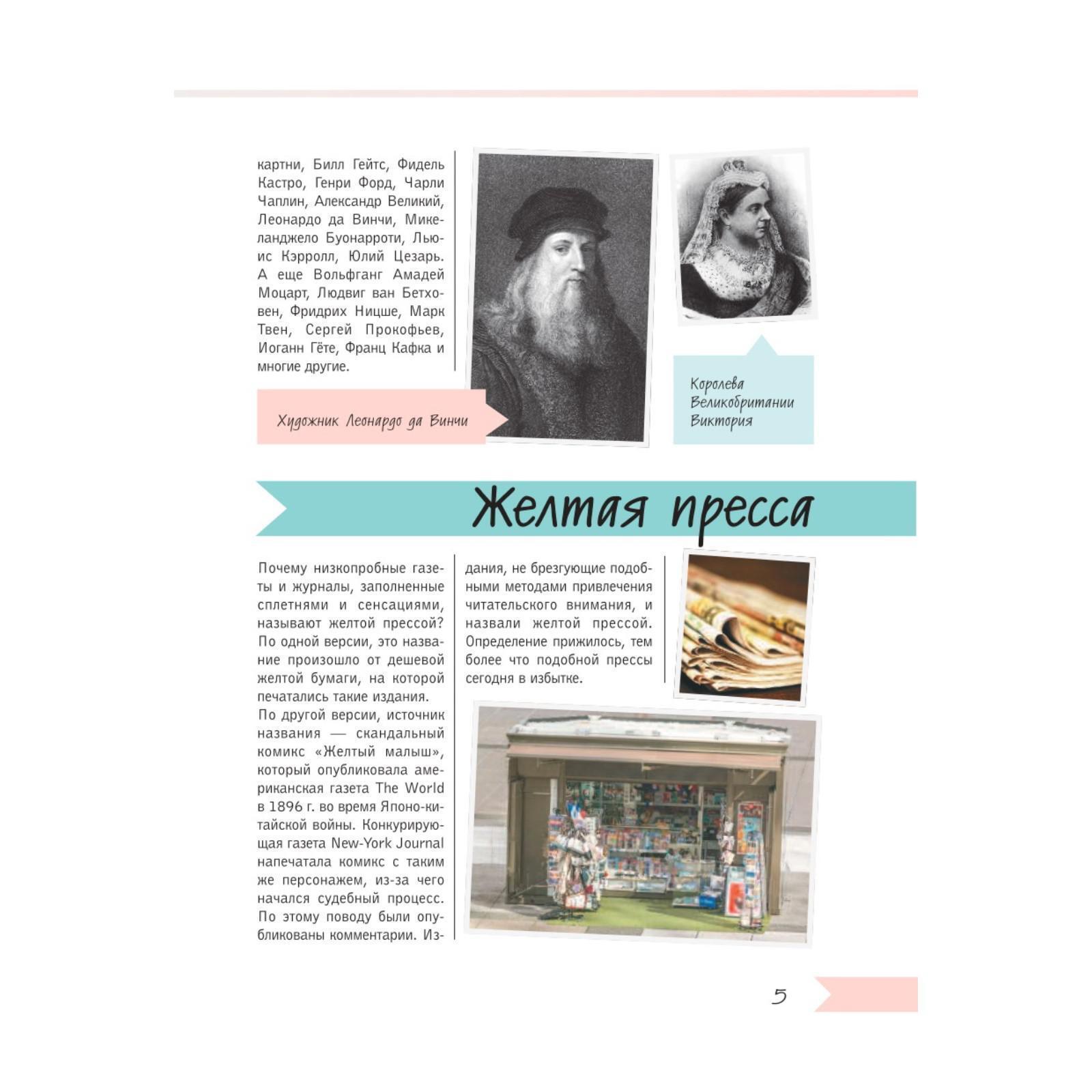 картни, Билл Гейтс, Фидель Кастро, Генри Форд, Чарли Чаплин, Александр Великий, Леонардо да Винчи, Микеланджело Буонарроти, Льюис Кэрролл, Юлий Цезарь. А еще Вольфганг Амадей Моцарт, Людвиг ван Бетховен, Фридрих Ницше, Марк Твен, Сергей Прокофьев, Иоганн Гёте, Франц Кафка и многие другие.

Художник Леонардо да Винчи

Королева Великобритании Виктория

Желтая пресса

Почему низкопробные газеты и журналы, заполненные сплетнями и сенсациями, называют желтой прессой? По одной версии, это название произошло от дешевой желтой бумаги, на которой печатались такие издания.
По другой версии, источник названия — скандальный комикс «Желтый малыш», который опубликовала американская газета The World в 1896 г. во время Японо-китайской войны. Конкурирующая газета New-York Journal напечатала комикс с таким же персонажем, из-за чего начался судебный процесс. По этому поводу были опубликованы комментарии. Издания, не брезгующие подобными методами привлечения читательского внимания, и назвали желтой прессой. Определение прижилось, тем более что подобной прессы сегодня в избытке.

5